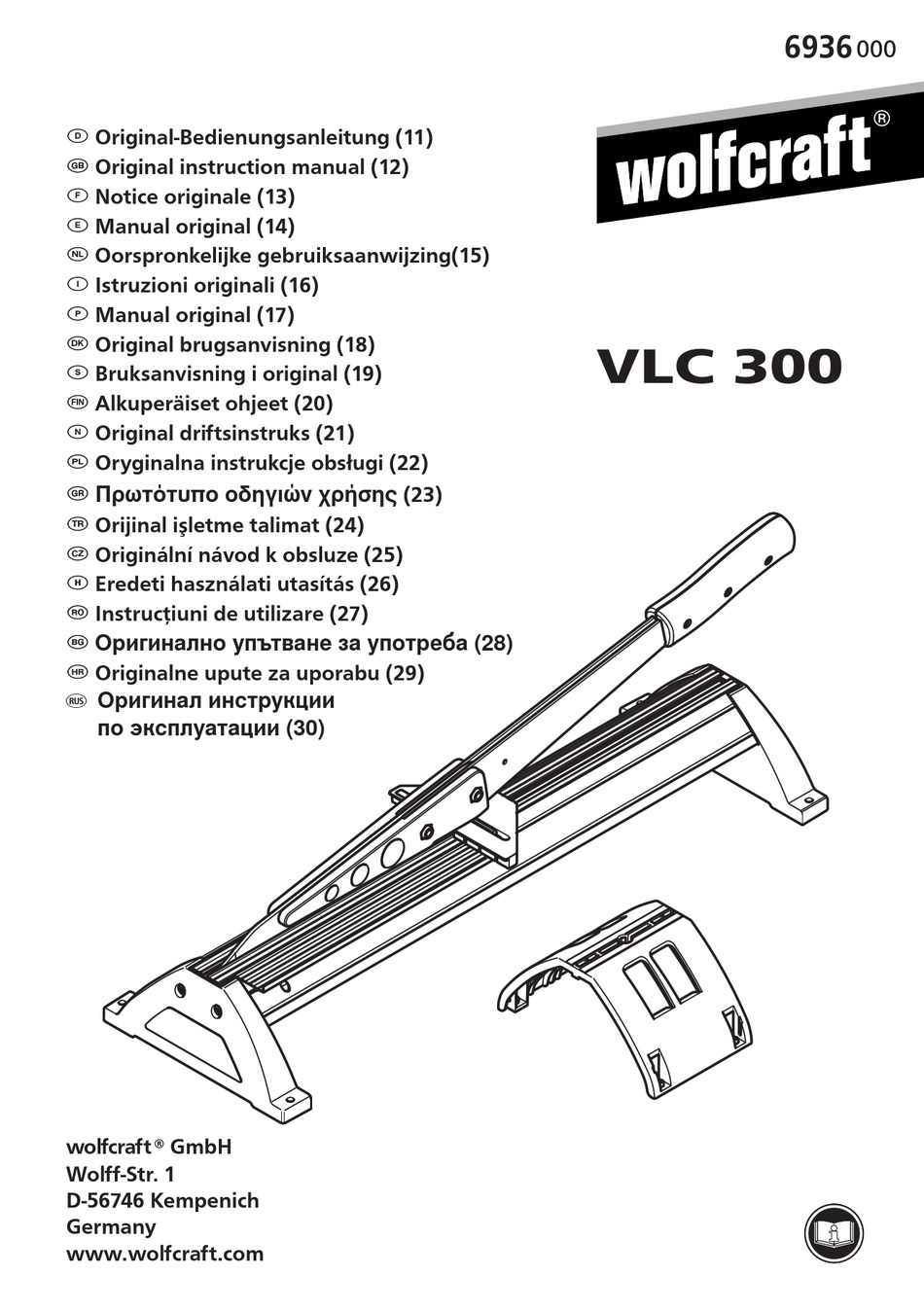 6936 000

wolfcraft®

D Original-Bedienungsanleitung (11)
GB Original instruction manual (12)
F Notice originale (13)
E Manual original (14)
NL Oorspronkelijke gebruiksaanwijzing(15)
I Istruzioni originali (16)
P Manual original (17)
DK Original brugsanvisning (18)
S Bruksanvisning i original (19)
FIN Alkuperäiset ohjeet (20)
N Original driftsinstruks (21)
PL Oryginalna instrukcje obsługi (22)
GR Πρωτότυπο οδηγιών χρήσης (23)
TR Orijinal işletme talimat (24)
CZ Originální návod k obsluze (25)
H Eredeti használati utasítás (26)
RO Instrucțiuni de utilizare (27)
BG Оригинално упътване за употреба (28)
HR Originalne upute za uporabu (29)
RUS Оригинал инструкции по эксплуатации (30)

VLC 300

wolfcraft® GmbH
Wolff-Str. 1
D-56746 Kempenich
Germany
www.wolfcraft.com